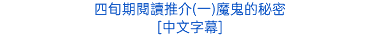 四旬期閱讀推介(一)魔鬼的秘密
[中文字幕]